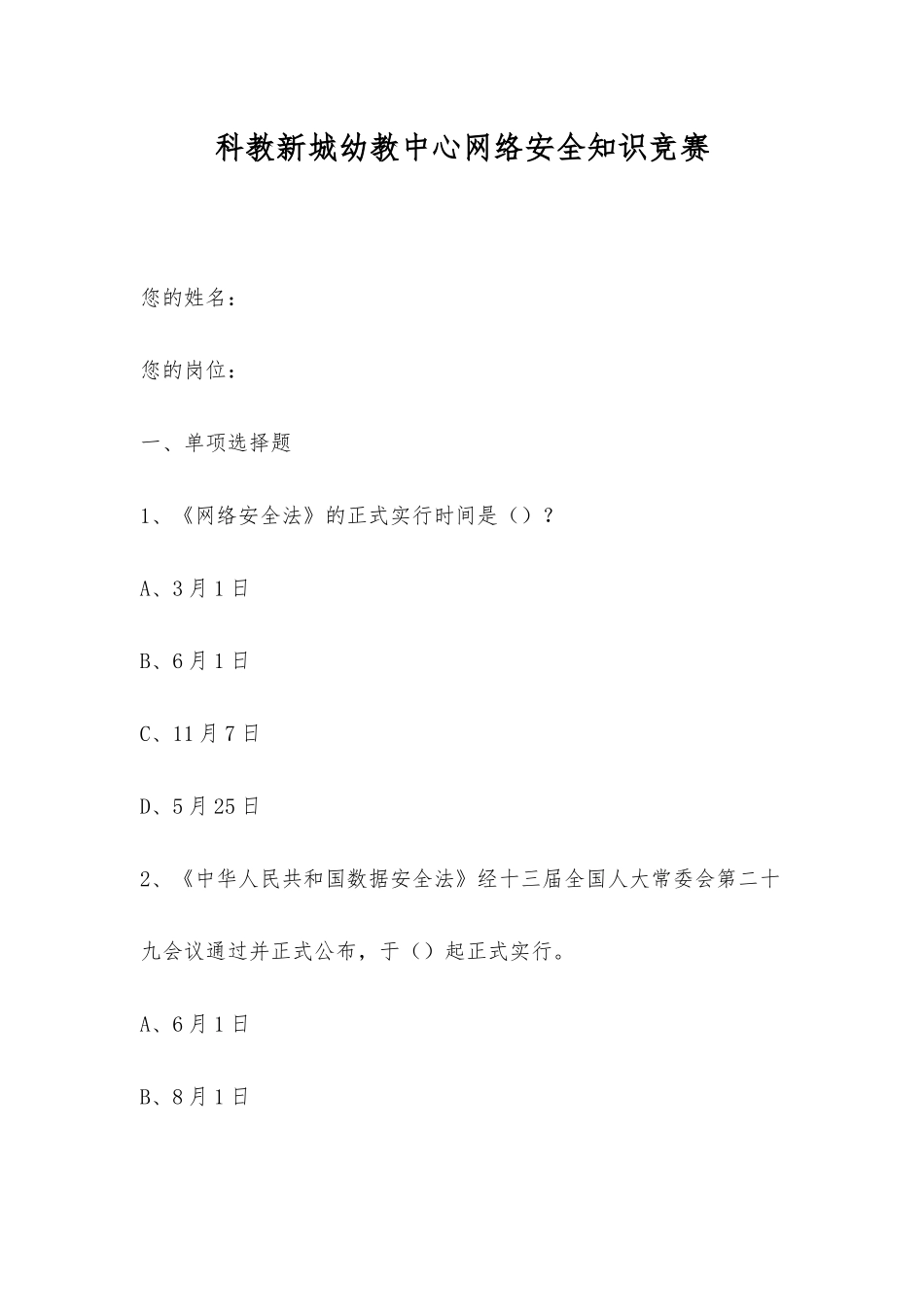 科教新城幼教中心网络安全知识竞赛

您的姓名：

您的岗位：

一、单项选择题

1、《网络安全法》的正式实行时间是（）？

A、3月1日

B、6月1日

C、11月7日

D、5月25日

2、《中华人民共和国数据安全法》经十三届全国人大常委会第二十九会议通过并正式公布，于（）起正式实行。

A、6月1日

B、8月1日